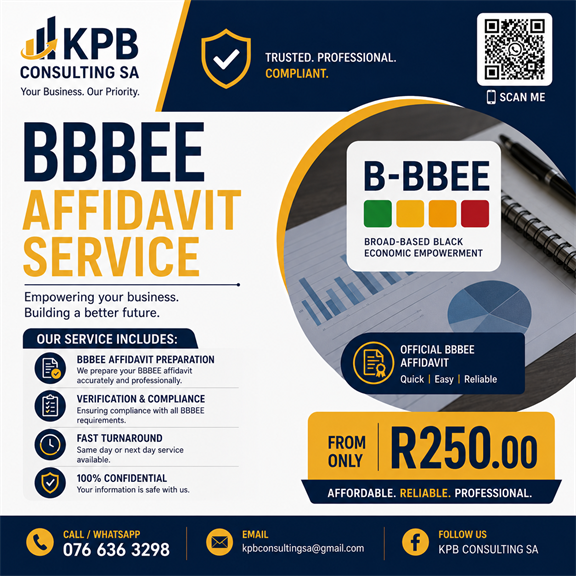 KPB
CONSULTING SA
Your Business. Our Priority.

TRUSTED. PROFESSIONAL.
COMPLIANT.

SCAN ME

BBBEE
AFFIDAVIT
SERVICE

Empowering your business.
Building a better future.

OUR SERVICE INCLUDES:

BBBEE AFFIDAVIT PREPARATION
We prepare your BBBEE affidavit accurately and professionally.

VERIFICATION & COMPLIANCE
Ensuring compliance with all BBBEE requirements.

FAST TURNAROUND
Same day or next day service available.

100% CONFIDENTIAL
Your information is safe with us.

B-BBEE
BROAD-BASED BLACK
ECONOMIC EMPOWERMENT

OFFICIAL BBBEE
AFFIDAVIT
Quick | Easy | Reliable

FROM
ONLY
R250.00

AFFORDABLE. RELIABLE. PROFESSIONAL.

CALL / WHATSAPP
076 636 3298

EMAIL
kpbconsultingsa@gmail.com

FOLLOW US
KPB CONSULTING SA